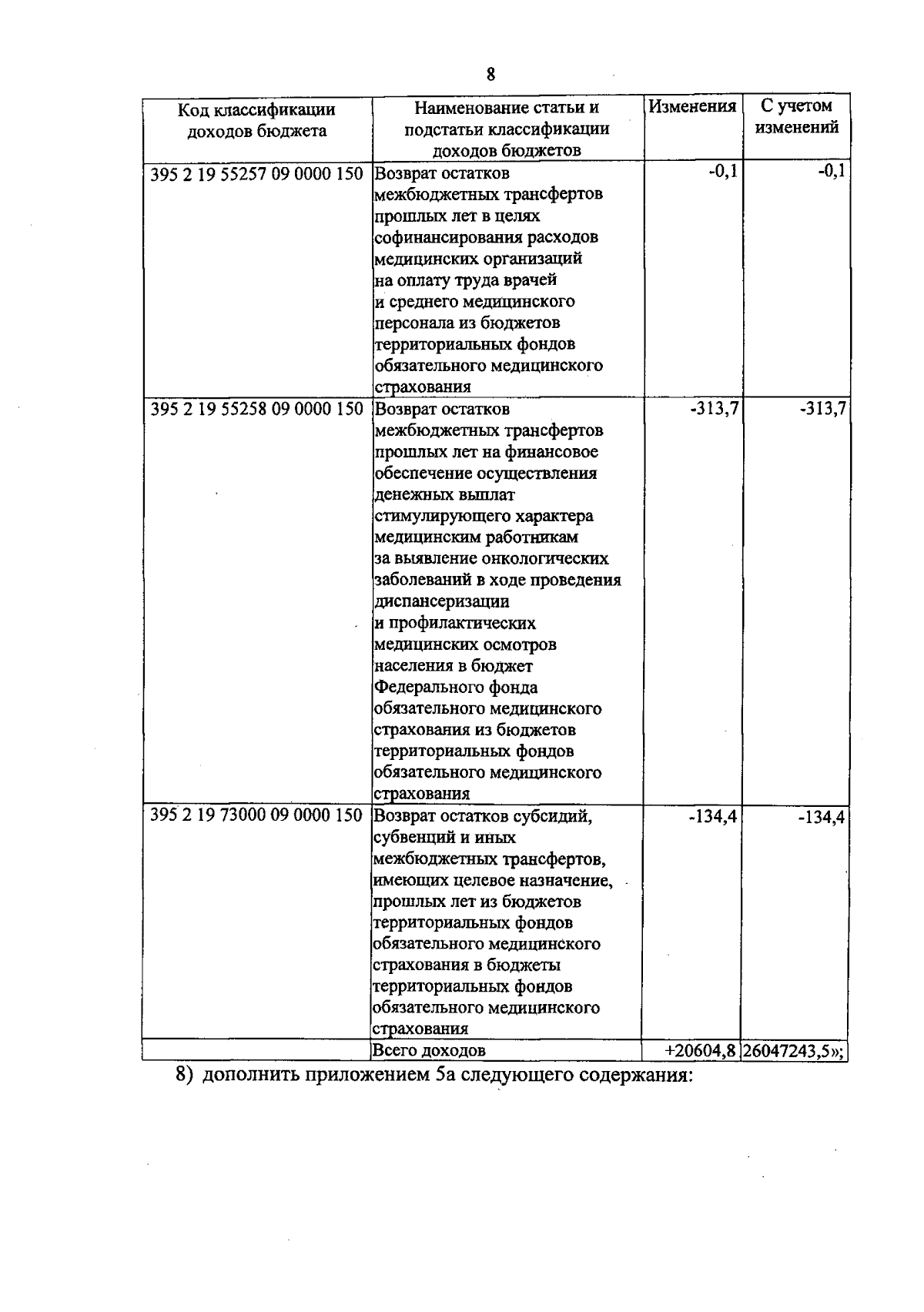 8

| Код классификации доходов бюджета | Наименование статьи и подстатьи классификации доходов бюджетов | Изменения | С учетом изменений |
|---|---|---|---|
| 395 2 19 55257 09 0000 150 | Возврат остатков межбюджетных трансфертов прошлых лет в целях софинансирования расходов медицинских организаций на оплату труда врачей и среднего медицинского персонала из бюджетов территориальных фондов обязательного медицинского страхования | -0,1 | -0,1 |
| 395 2 19 55258 09 0000 150 | Возврат остатков межбюджетных трансфертов прошлых лет на финансовое обеспечение осуществления денежных выплат стимулирующего характера медицинским работникам за выявление онкологических заболеваний в ходе проведения диспансеризации и профилактических медицинских осмотров населения в бюджет Федерального фонда обязательного медицинского страхования из бюджетов территориальных фондов обязательного медицинского страхования | -313,7 | -313,7 |
| 395 2 19 73000 09 0000 150 | Возврат остатков субсидий, субвенций и иных межбюджетных трансфертов, имеющих целевое назначение, прошлых лет из бюджетов территориальных фондов обязательного медицинского страхования в бюджеты территориальных фондов обязательного медицинского страхования | -134,4 | -134,4 |
| | Всего доходов | +20604,8 | 26047243,5»; |

8) дополнить приложением 5а следующего содержания: